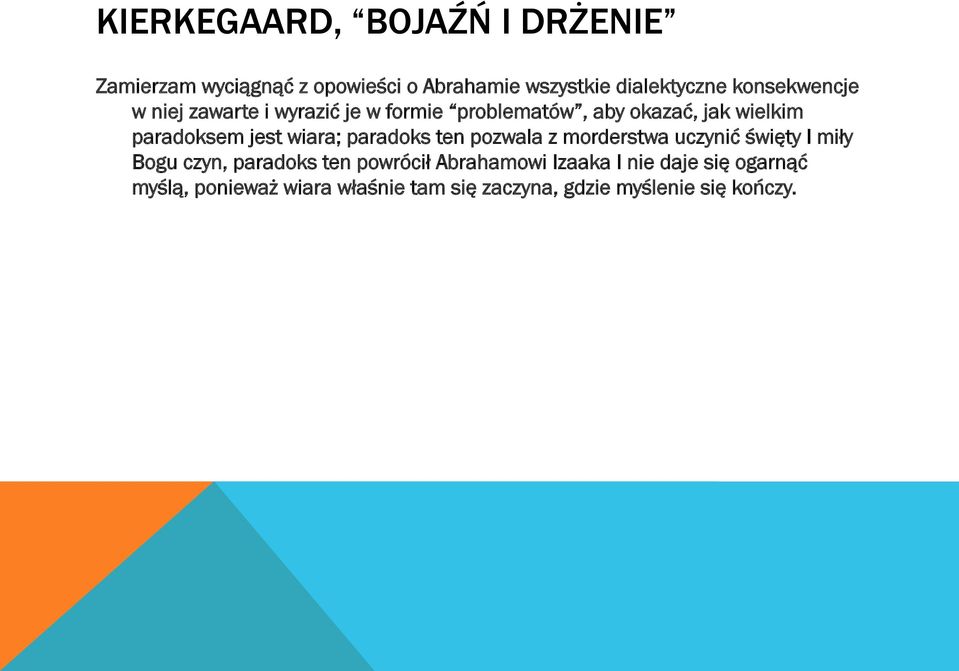 KIERKEGAARD, “BOJAŹŃ I DRŻENIE”

Zamierzam wyciągnąć z opowieści o Abrahamie wszystkie dialektyczne konsekwencje w niej zawarte i wyrazić je w formie “problematów”, aby okazać, jak wielkim paradoksem jest wiara; paradoks ten pozwala z morderstwa uczynić święty I miły Bogu czyn, paradoks ten powrócił Abrahamowi Izaaka I nie daje się ogarnąć myślą, ponieważ wiara właśnie tam się zaczyna, gdzie myślenie się kończy.